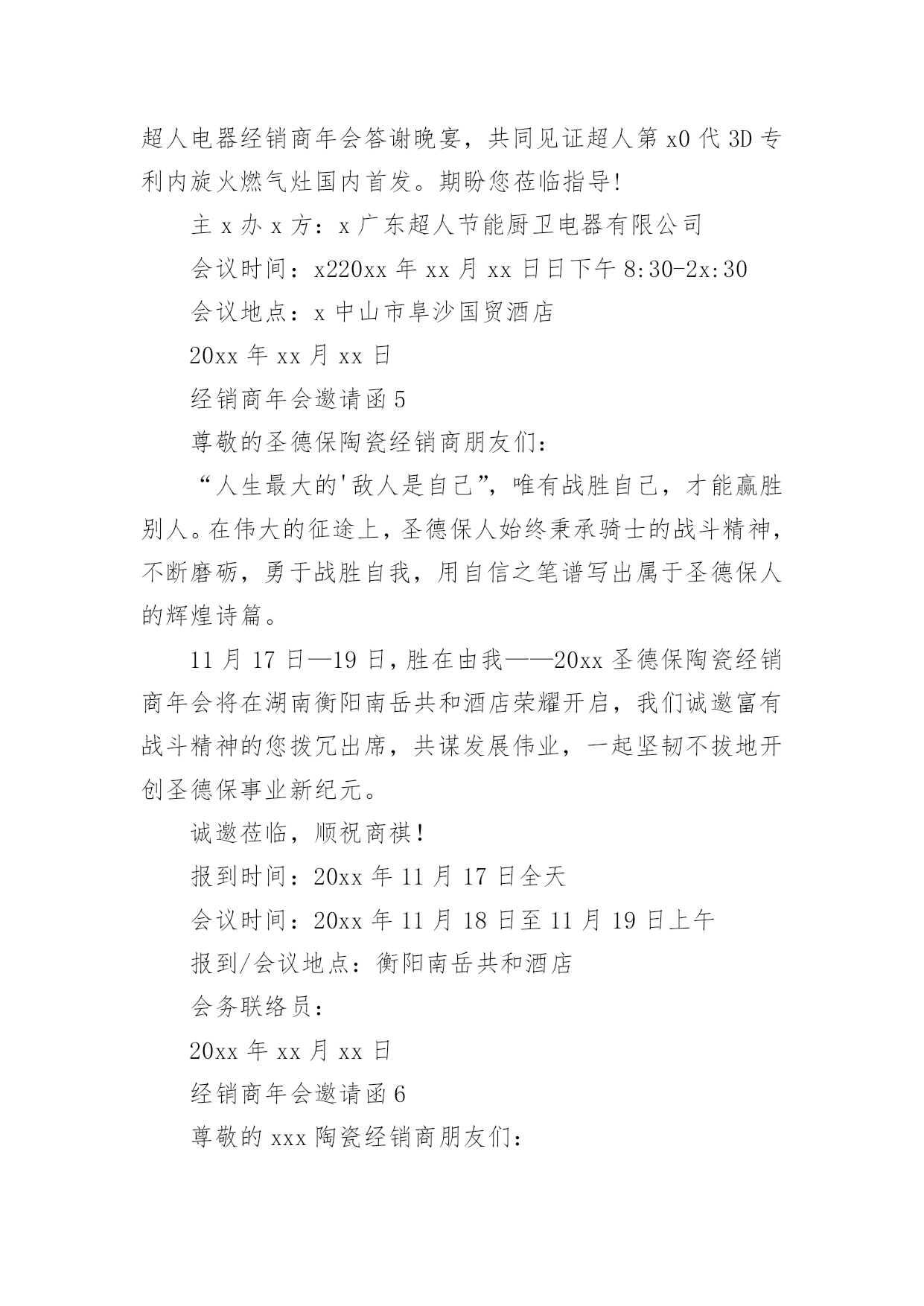 超人电器经销商年会答谢晚宴，共同见证超人第 x0 代 3D 专利内旋火燃气灶国内首发。期盼您莅临指导!

主 x 办 x 方：x 广东超人节能厨卫电器有限公司

会议时间：x220xx 年 xx 月 xx 日日下午 8:30-2x:30

会议地点：x 中山市阜沙国贸酒店

20xx 年 xx 月 xx 日

经销商年会邀请函 5

尊敬的圣德保陶瓷经销商朋友们：

“人生最大的'敌人是自己”，唯有战胜自己，才能赢胜别人。在伟大的征途上，圣德保人始终秉承骑士的战斗精神，不断磨砺，勇于战胜自我，用自信之笔谱写出属于圣德保人的辉煌诗篇。

11 月 17 日—19 日，胜在由我——20xx 圣德保陶瓷经销商年会将在湖南衡阳南岳共和酒店荣耀开启，我们诚邀富有战斗精神的您拨冗出席，共谋发展伟业，一起坚韧不拔地开创圣德保事业新纪元。

诚邀莅临，顺祝商祺!

报到时间：20xx 年 11 月 17 日全天

会议时间：20xx 年 11 月 18 日至 11 月 19 日上午

报到/会议地点：衡阳南岳共和酒店

会务联络员：

20xx 年 xx 月 xx 日

经销商年会邀请函 6

尊敬的 xxx 陶瓷经销商朋友们：